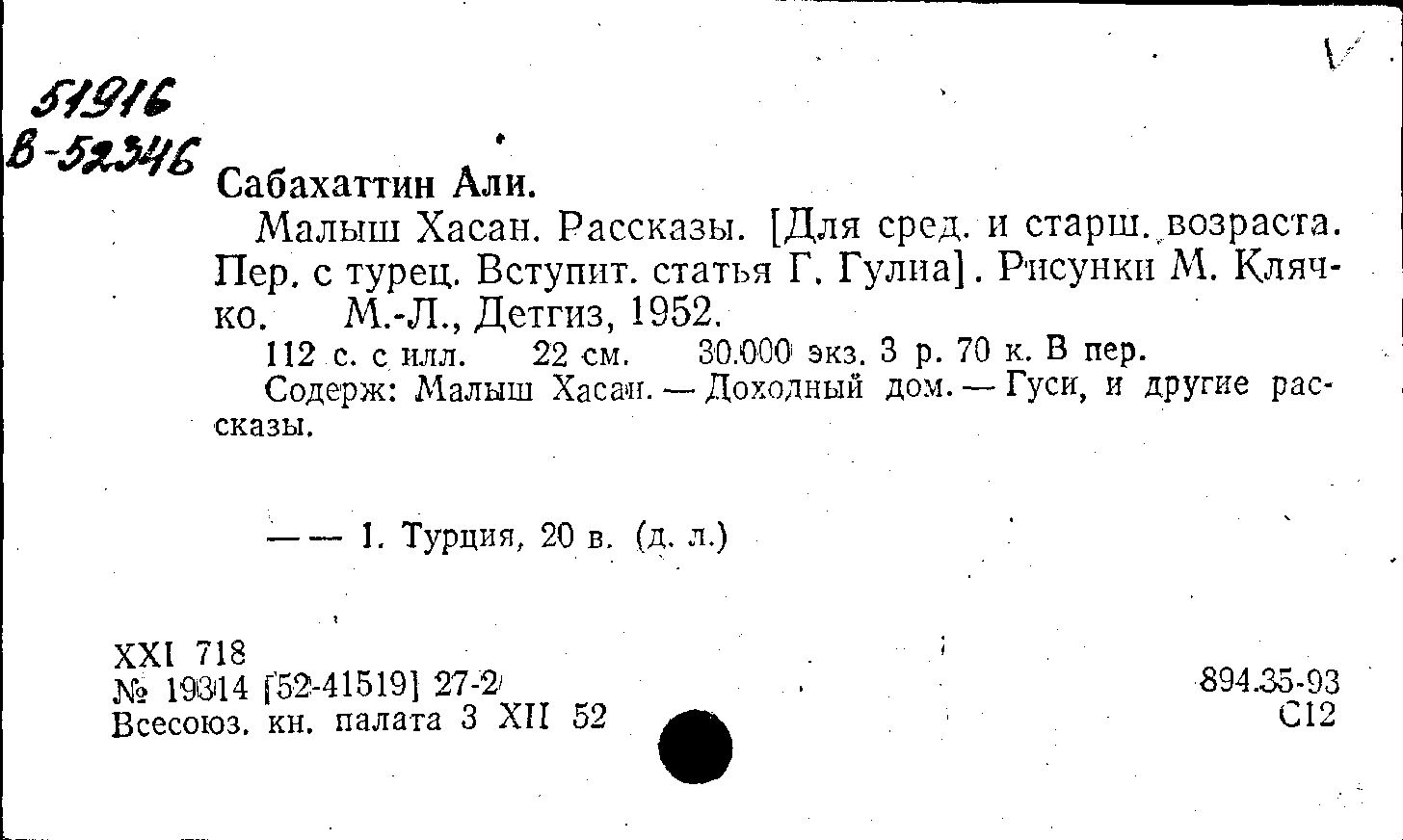 51916
В-52346

Сабахаттин Али.

Малыш Хасан. Рассказы. [Для сред. и старш. возраста. Пер. с турец. Вступит. статья Г. Гулиа]. Рисунки М. Клячко. М.-Л., Детгиз, 1952.

112 с. с илл. 22 см. 30.000 экз. 3 р. 70 к. В пер.

Содерж: Малыш Хасан. — Доходный дом. — Гуси, и другие рассказы.

— — 1. Турция, 20 в. (д. л.)

XXI 718
№ 19314 [52-41519] 27-2
Всесоюз. кн. палата 3 XII 52

894.35-93
С12